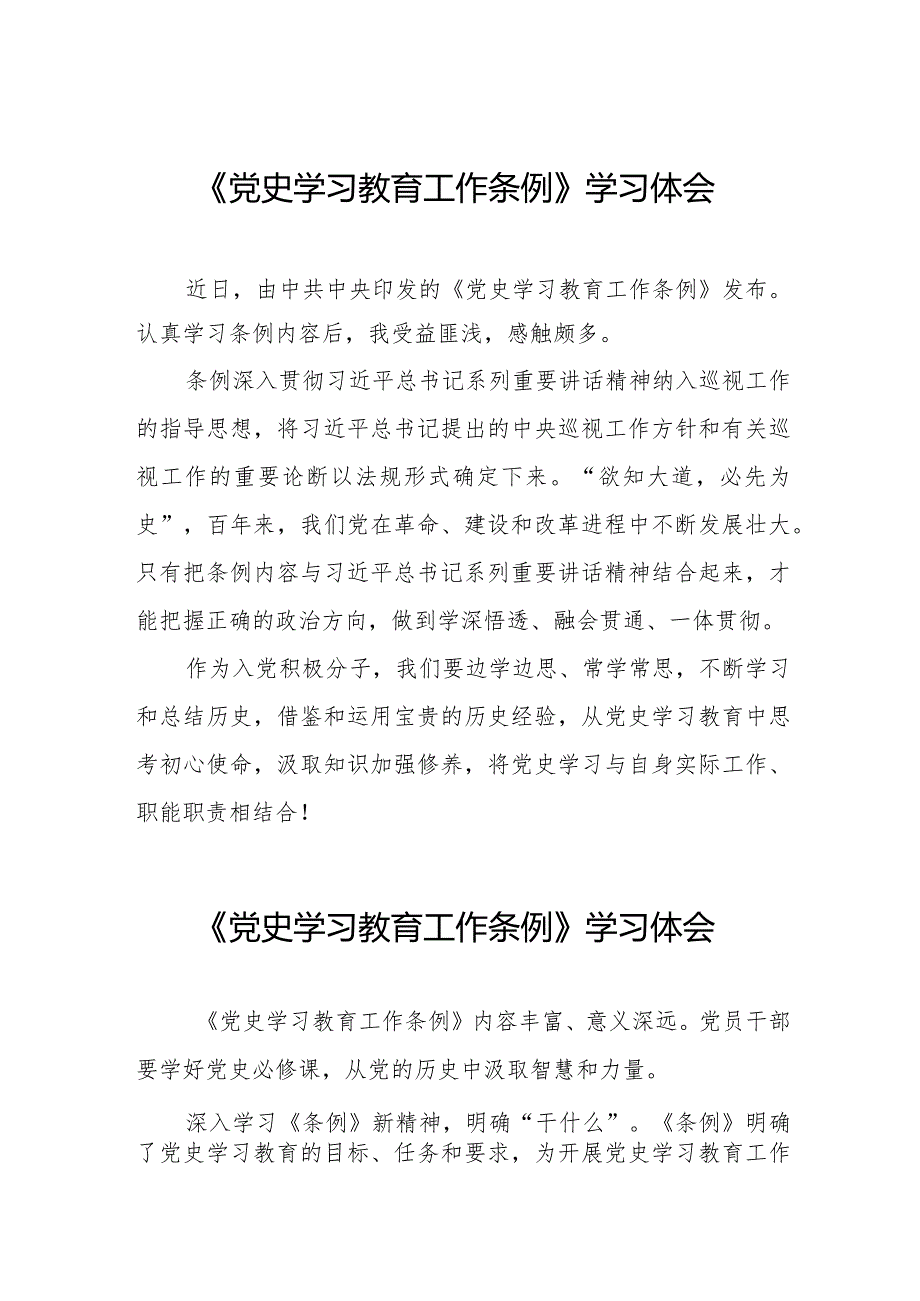 《党史学习教育工作条例》学习体会

近日，由中共中央印发的《党史学习教育工作条例》发布。认真学习条例内容后，我受益匪浅，感触颇多。

条例深入贯彻习近平总书记系列重要讲话精神纳入巡视工作的指导思想，将习近平总书记提出的中央巡视工作方针和有关巡视工作的重要论断以法规形式确定下来。“欲知大道，必先为史”，百年来，我们党在革命、建设和改革进程中不断发展壮大。只有把条例内容与习近平总书记系列重要讲话精神结合起来，才能把握正确的政治方向，做到学深悟透、融会贯通、一体贯彻。

作为入党积极分子，我们要边学边思、常学常思，不断学习和总结历史，借鉴和运用宝贵的历史经验，从党史学习教育中思考初心使命，汲取知识加强修养，将党史学习与自身实际工作、职能职责相结合！

《党史学习教育工作条例》学习体会

《党史学习教育工作条例》内容丰富、意义深远。党员干部要学好党史必修课，从党的历史中汲取智慧和力量。

深入学习《条例》新精神，明确“干什么”。《条例》明确了党史学习教育的目标、任务和要求，为开展党史学习教育工作